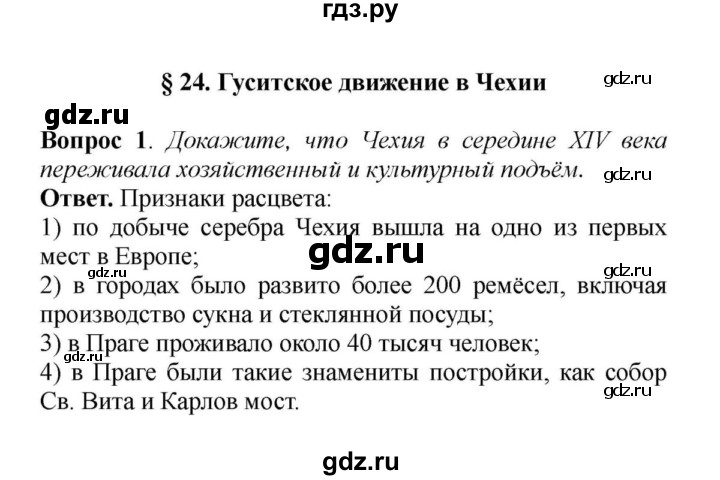 гдз.ру

§ 24. Гуситское движение в Чехии

gdz.ru

gdz.ru

Вопрос 1. Докажите, что Чехия в середине XIV века переживала хозяйственный и культурный подъём.

gdz.ru

Ответ. Признаки расцвета:
1) по добыче серебра Чехия вышла на одно из первых мест в Европе;

gdz.ru

gdz.ru

gdz.ru

2) в городах было развито более 200 ремёсел, включая производство сукна и стеклянной посуды;
3) в Праге проживало около 40 тысяч человек;

gdz.ru

4) в Праге были такие знамениты постройки, как собор Св. Вита и Карлов мост.

gdz.ru

gdz.ru